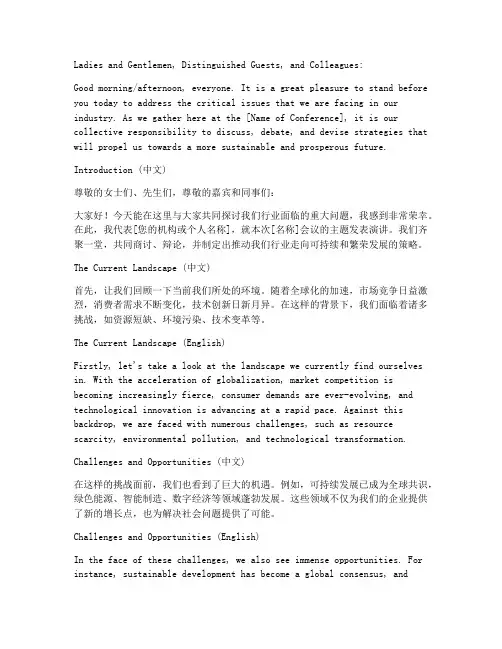 Ladies and Gentlemen, Distinguished Guests, and Colleagues:

Good morning/afternoon, everyone. It is a great pleasure to stand before you today to address the critical issues that we are facing in our industry. As we gather here at the [Name of Conference], it is our collective responsibility to discuss, debate, and devise strategies that will propel us towards a more sustainable and prosperous future.

Introduction (中文)

尊敬的女士们、先生们，尊敬的嘉宾和同事们：

大家好！今天能在这里与大家共同探讨我们行业面临的重大问题，我感到非常荣幸。在此，我代表[您的机构或个人名称]，就本次[名称]会议的主题发表演讲。我们齐聚一堂，共同商讨、辩论，并制定出推动我们行业走向可持续和繁荣发展的策略。

The Current Landscape (中文)

首先，让我们回顾一下当前我们所处的环境。随着全球化的加速，市场竞争日益激烈，消费者需求不断变化，技术创新日新月异。在这样的背景下，我们面临着诸多挑战，如资源短缺、环境污染、技术变革等。

The Current Landscape (English)

Firstly, let's take a look at the landscape we currently find ourselves in. With the acceleration of globalization, market competition is becoming increasingly fierce, consumer demands are ever-evolving, and technological innovation is advancing at a rapid pace. Against this backdrop, we are faced with numerous challenges, such as resource scarcity, environmental pollution, and technological transformation.

Challenges and Opportunities (中文)

在这样的挑战面前，我们也看到了巨大的机遇。例如，可持续发展已成为全球共识，绿色能源、智能制造、数字经济等领域蓬勃发展。这些领域不仅为我们的企业提供了新的增长点，也为解决社会问题提供了可能。

Challenges and Opportunities (English)

In the face of these challenges, we also see immense opportunities. For instance, sustainable development has become a global consensus, and